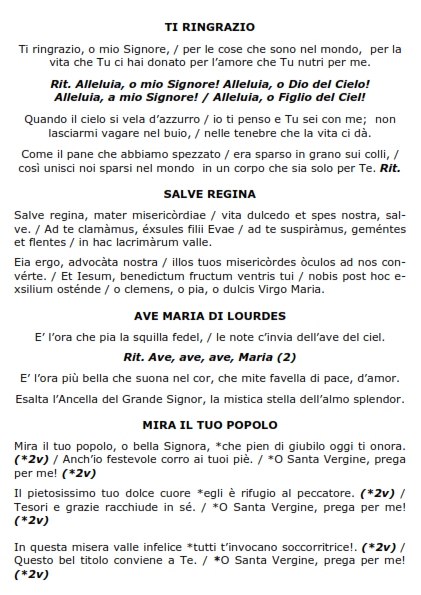 TI RINGRAZIO

Ti ringrazio, o mio Signore, / per le cose che sono nel mondo, per la vita che Tu ci hai donato per l'amore che Tu nutri per me.

Rit. Alleluia, o mio Signore! Alleluia, o Dio del Cielo! Alleluia, a mio Signore! / Alleluia, o Figlio del Ciel!

Quando il cielo si vela d'azzurro / io ti penso e Tu sei con me; non lasciarmi vagare nel buio, / nelle tenebre che la vita ci dà.

Come il pane che abbiamo spezzato / era sparso in grano sui colli, / così unisci noi sparsi nel mondo in un corpo che sia solo per Te. Rit.

SALVE REGINA

Salve regina, mater misericòrdiae / vita dulcedo et spes nostra, salve. / Ad te clamàmus, éxsules filii Evae / ad te suspiràmus, geméntes et flentes / in hac lacrimàrum valle.

Eia ergo, advocàta nostra / illos tuos misericòrdes òculos ad nos convérte. / Et Iesum, benedictum fructum ventris tui / nobis post hoc exsilium osténde / o clemens, o pia, o dulcis Virgo Maria.

AVE MARIA DI LOURDES

E' l'ora che pia la squilla fedel, / le note c'invia dell'ave del ciel.

Rit. Ave, ave, ave, Maria (2)

E' l'ora più bella che suona nel cor, che mite favella di pace, d'amor.

Esalta l'Ancella del Grande Signor, la mistica stella dell'almo splendor.

MIRA IL TUO POPOLO

Mira il tuo popolo, o bella Signora, *che pien di giubilo oggi ti onora. (*2v) / Anch'io festevole corro ai tuoi piè. / *O Santa Vergine, prega per me! (*2v)

Il pietosissimo tuo dolce cuore *egli è rifugio al peccatore. (*2v) / Tesori e grazie racchiude in sé. / *O Santa Vergine, prega per me! (*2v)

In questa misera valle infelice *tutti t'invocano soccorritrice!. (*2v) / Questo bel titolo conviene a Te. / *O Santa Vergine, prega per me! (*2v)